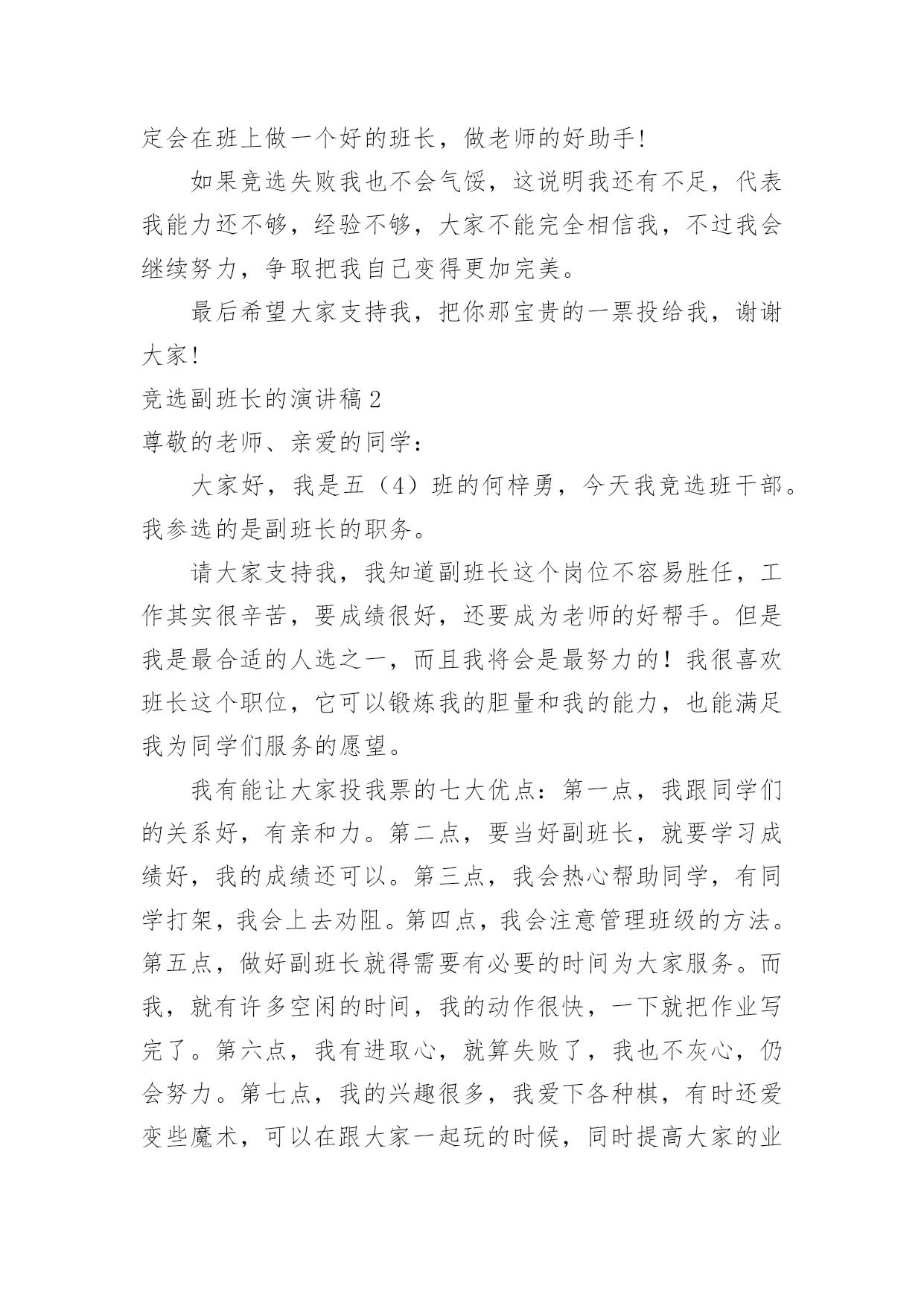 定会在班上做一个好的班长，做老师的好助手!

如果竞选失败我也不会气馁，这说明我还有不足，代表我能力还不够，经验不够，大家不能完全相信我，不过我会继续努力，争取把我自己变得更加完美。

最后希望大家支持我，把你那宝贵的一票投给我，谢谢大家!

竞选副班长的演讲稿 2

尊敬的老师、亲爱的同学：

大家好，我是五（4）班的何梓勇，今天我竞选班干部。我参选的是副班长的职务。

请大家支持我，我知道副班长这个岗位不容易胜任，工作其实很辛苦，要成绩很好，还要成为老师的好帮手。但是我是最合适的人选之一，而且我将会是最努力的！我很喜欢班长这个职位，它可以锻炼我的胆量和我的能力，也能满足我为同学们服务的愿望。

我有能让大家投我票的七大优点：第一点，我跟同学们的关系好，有亲和力。第二点，要当好副班长，就要学习成绩好，我的成绩还可以。第三点，我会热心帮助同学，有同学打架，我会上去劝阻。第四点，我会注意管理班级的方法。第五点，做好副班长就得需要有必要的时间为大家服务。而我，就有许多空闲的时间，我的动作很快，一下就把作业写完了。第六点，我有进取心，就算失败了，我也不灰心，仍会努力。第七点，我的兴趣很多，我爱下各种棋，有时还爱变些魔术，可以在跟大家一起玩的时候，同时提高大家的业